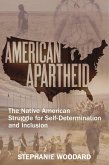 AMERICAN APARTHEID

The Native American Struggle for Self-Determination and Inclusion

STEPHANIE WOODARD